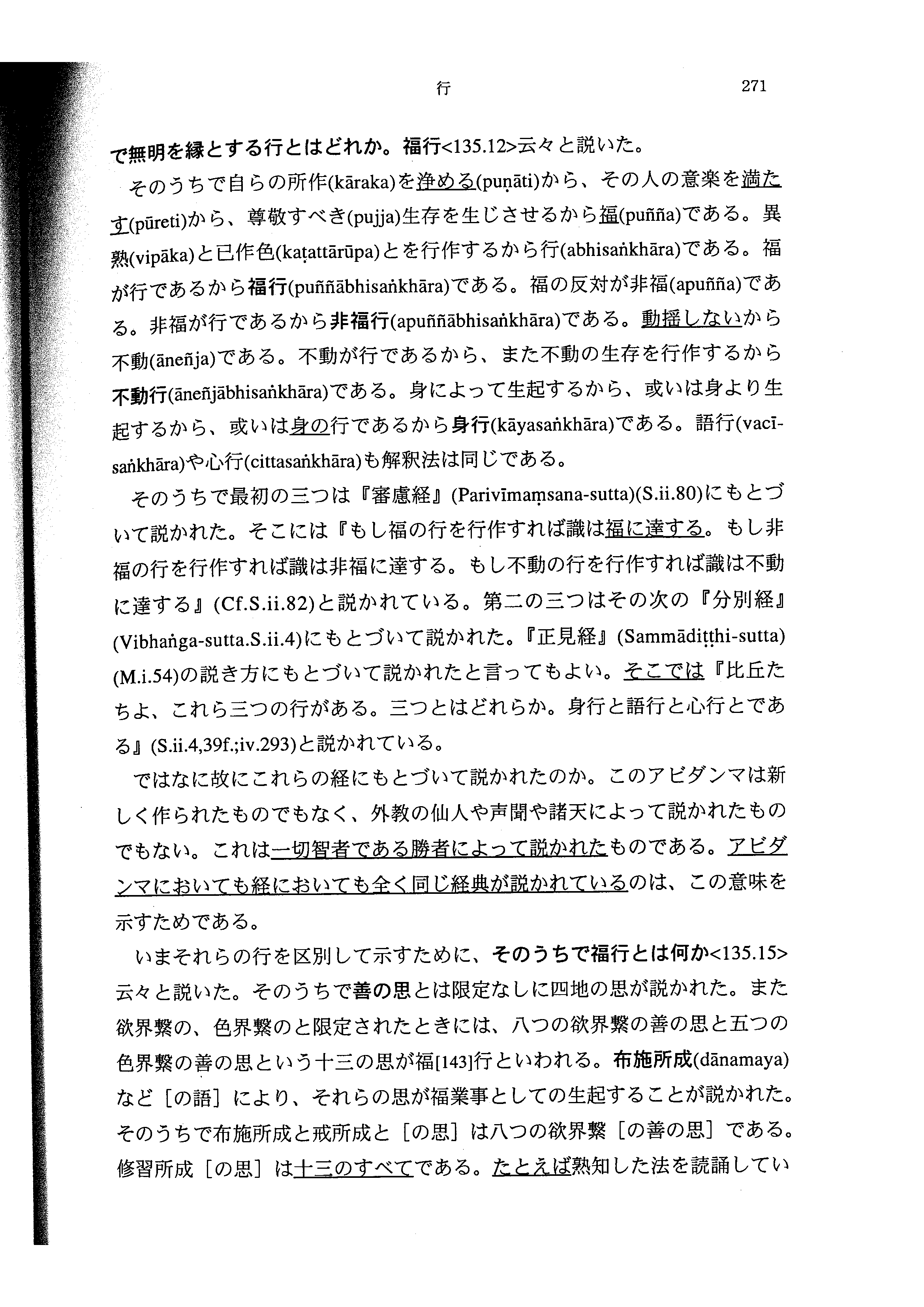 行　271

で無明を縁とする行とはどれか。福行<135.12>云々と説いた。

そのうちで自らの所作(kāraka)を浄める(puṇāti)から、その人の意楽を満たす(pūreti)から、尊敬すべき(pujja)生存を生じさせるから福(puñña)である。異熟(vipāka)と已作色(kaṭattārūpa)とを行作するから行(abhisaṅkhāra)である。福が行であるから福行(puññābhisaṅkhāra)である。福の反対が非福(apuñña)である。非福が行であるから非福行(apuññābhisaṅkhāra)である。動揺しないから不動(āneñja)である。不動が行であるから、また不動の生存を行作するから不動行(āneñjābhisaṅkhāra)である。身によって生起するから、或いは身より生起するから、或いは身の行であるから身行(kāyasaṅkhāra)である。語行(vacīsaṅkhāra)や心行(cittasaṅkhāra)も解釈法は同じである。

そのうちで最初の三つは『審慮経』(Parivīmaṃsana-sutta)(S.ii.80)にもとづいて説かれた。そこには『もし福の行を行作すれば識は福に達する。もし非福の行を行作すれば識は非福に達する。もし不動の行を行作すれば識は不動に達する』(Cf.S.ii.82)と説かれている。第二の三つはその次の『分別経』(Vibhaṅga-sutta.S.ii.4)にもとづいて説かれた。『正見経』(Sammādiṭṭhi-sutta)(M.i.54)の説き方にもとづいて説かれたと言ってもよい。そこでは『比丘たちよ、これら三つの行がある。三つとはどれらか。身行と語行と心行とである』(S.ii.4,39f.;iv.293)と説かれている。

ではなに故にこれらの経にもとづいて説かれたのか。このアビダンマは新しく作られたものでもなく、外教の仙人や声聞や諸天によって説かれたものでもない。これは一切智者である勝者によって説かれたものである。アビダンマにおいても経においても全く同じ経典が説かれているのは、この意味を示すためである。

いまそれらの行を区別して示すために、そのうちで福行とは何か<135.15>云々と説いた。そのうちで善の思とは限定なしに四地の思が説かれた。また欲界繋の、色界繋のと限定されたときには、八つの欲界繋の善の思と五つの色界繋の善の思という十三の思が福[143]行といわれる。布施所成(dānamaya)など［の語］により、それらの思が福業事としての生起することが説かれた。そのうちで布施所成と戒所成と［の思］は八つの欲界繋［の善の思］である。修習所成［の思］は十三のすべてである。たとえば熟知した法を読誦してい